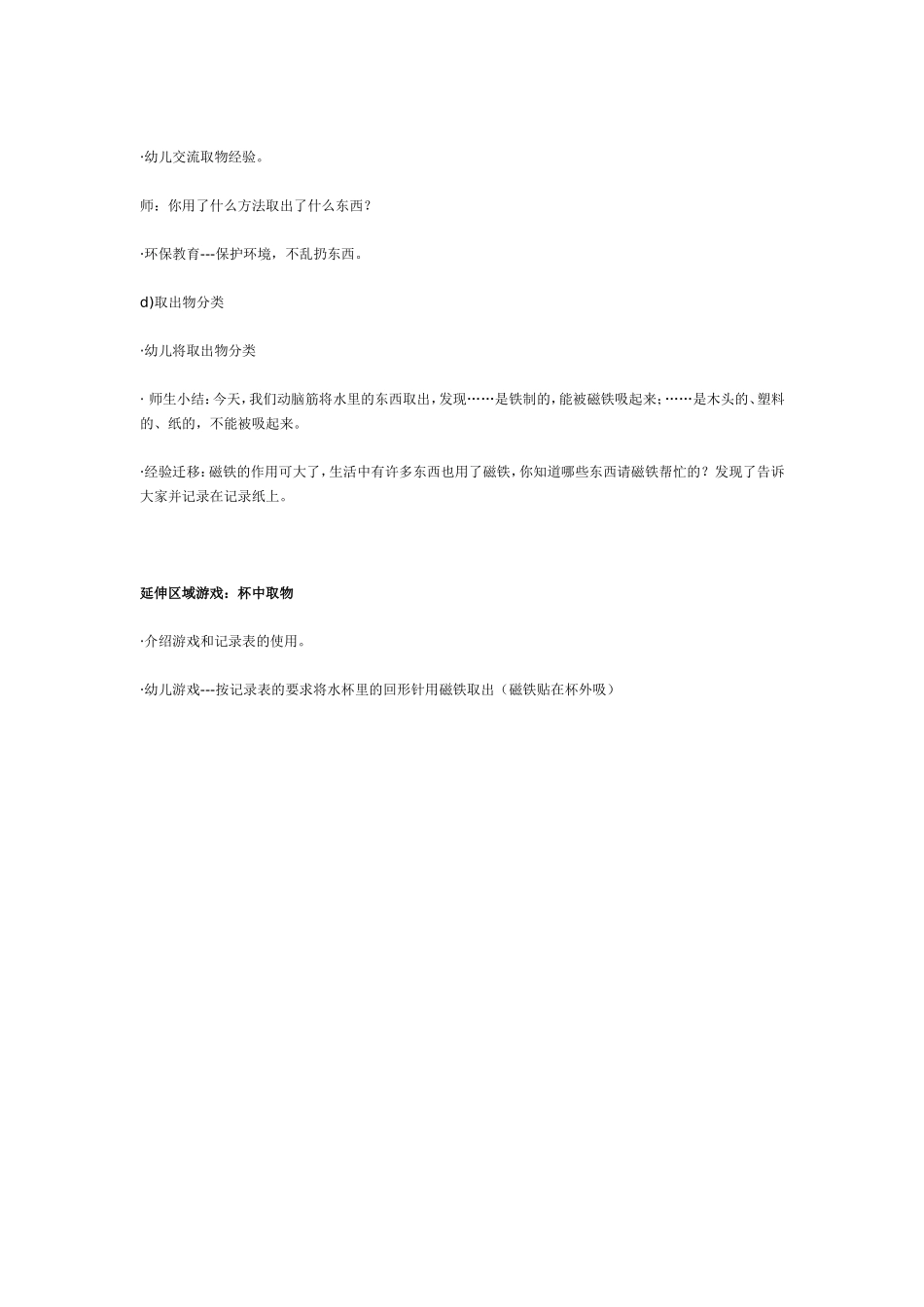 ·幼儿交流取物经验。

师：你用了什么方法取出了什么东西？

·环保教育---保护环境，不乱扔东西。

d)取出物分类

·幼儿将取出物分类

· 师生小结：今天，我们动脑筋将水里的东西取出，发现……是铁制的，能被磁铁吸起来；……是木头的、塑料的、纸的，不能被吸起来。

·经验迁移：磁铁的作用可大了，生活中有许多东西也用了磁铁，你知道哪些东西请磁铁帮忙的？发现了告诉大家并记录在记录纸上。

延伸区域游戏：杯中取物

·介绍游戏和记录表的使用。

·幼儿游戏---按记录表的要求将水杯里的回形针用磁铁取出（磁铁贴在杯外吸）